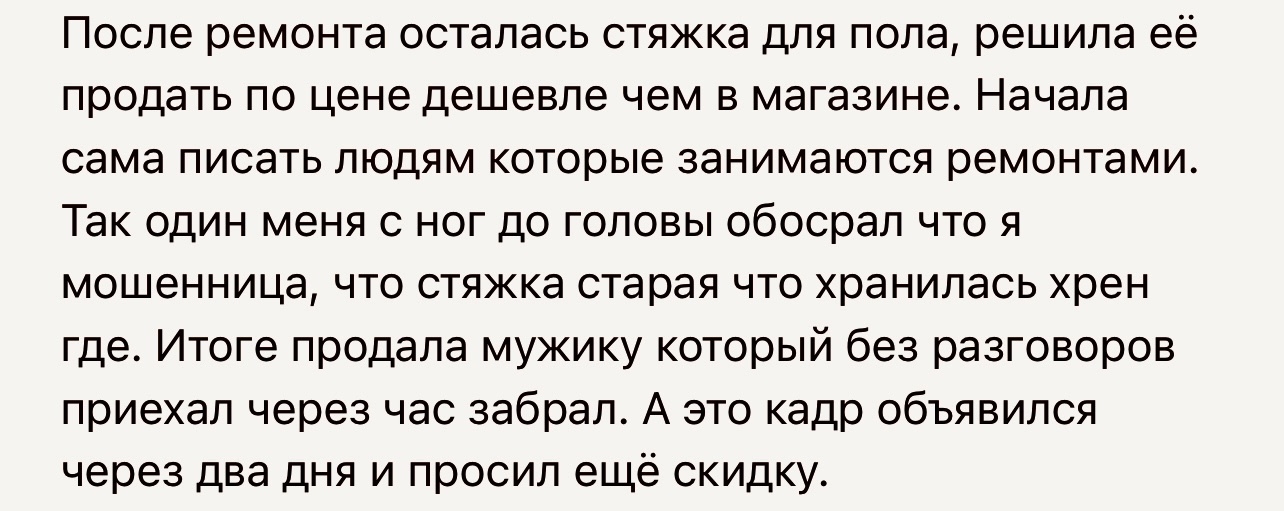 После ремонта осталась стяжка для пола, решила её продать по цене дешевле чем в магазине. Начала сама писать людям которые занимаются ремонтами. Так один меня с ног до головы обосрал что я мошенница, что стяжка старая что хранилась хрен где. Итоге продала мужику который без разговоров приехал через час забрал. А это кадр объявился через два дня и просил ещё скидку.